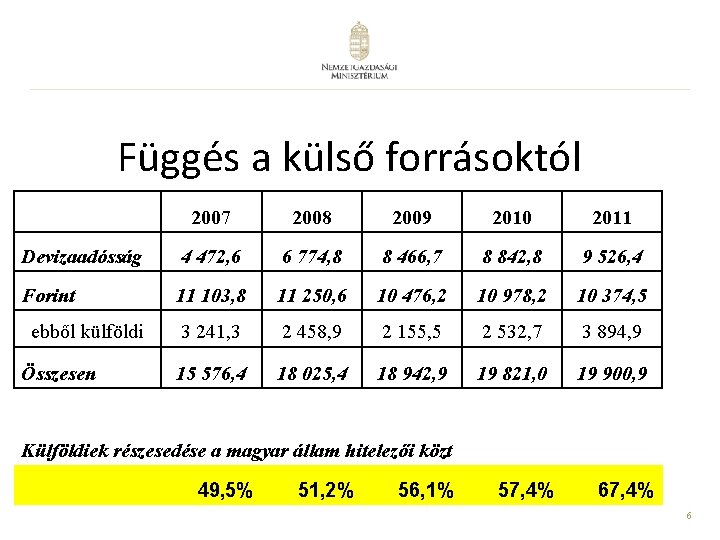 NEMZETGAZDASÁGI MINISZTÉRIUM

Függés a külső forrásoktól

| | 2007 | 2008 | 2009 | 2010 | 2011 |
|---|---|---|---|---|---|
| Devizaadósság | 4 472,6 | 6 774,8 | 8 466,7 | 8 842,8 | 9 526,4 |
| Forint | 11 103,8 | 11 250,6 | 10 476,2 | 10 978,2 | 10 374,5 |
| ebből külföldi | 3 241,3 | 2 458,9 | 2 155,5 | 2 532,7 | 3 894,9 |
| Összesen | 15 576,4 | 18 025,4 | 18 942,9 | 19 821,0 | 19 900,9 |

Külföldiek részesedése a magyar állam hitelezői közt

49,5% 51,2% 56,1% 57,4% 67,4%

6